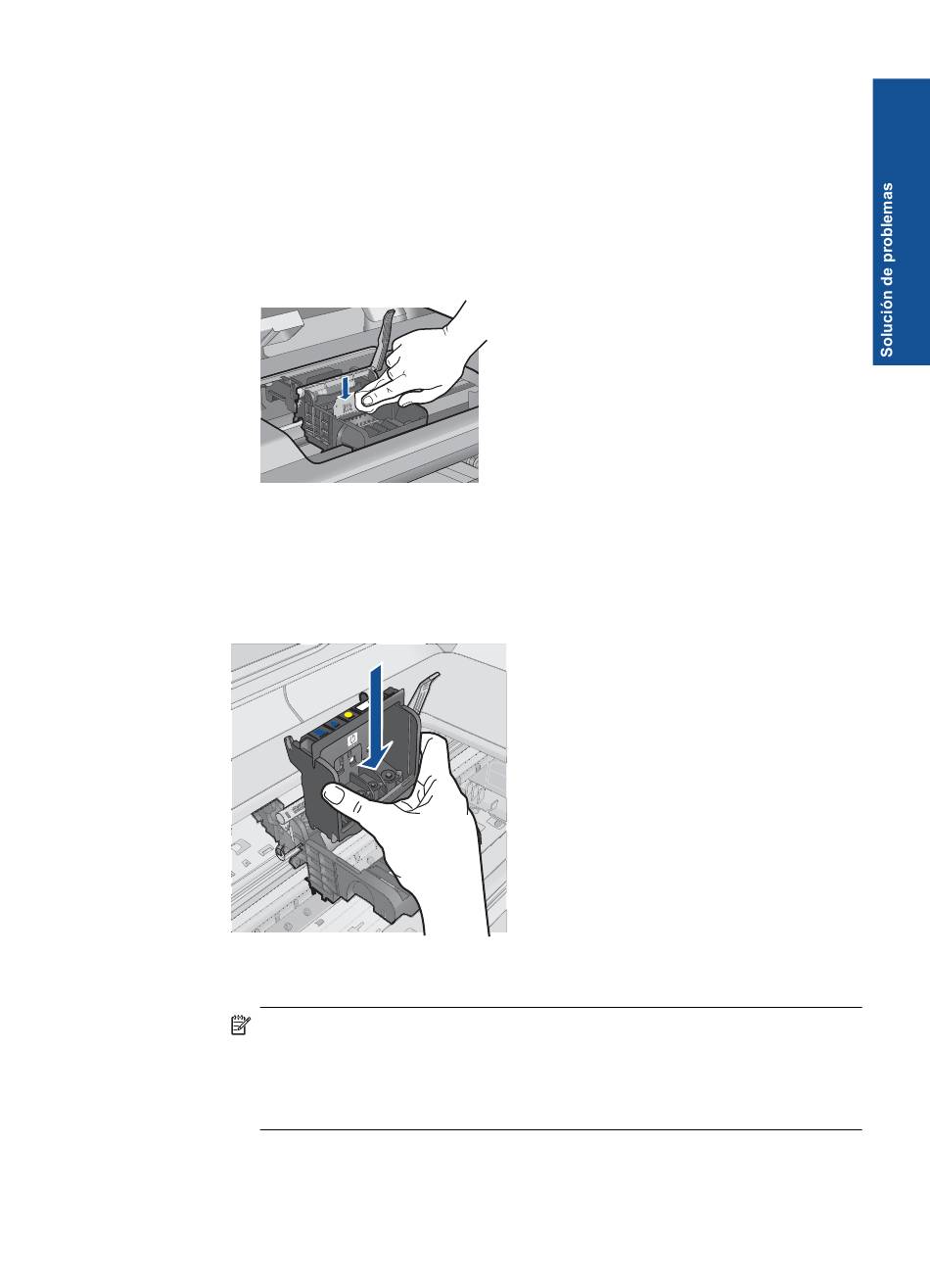 Solución de problemas